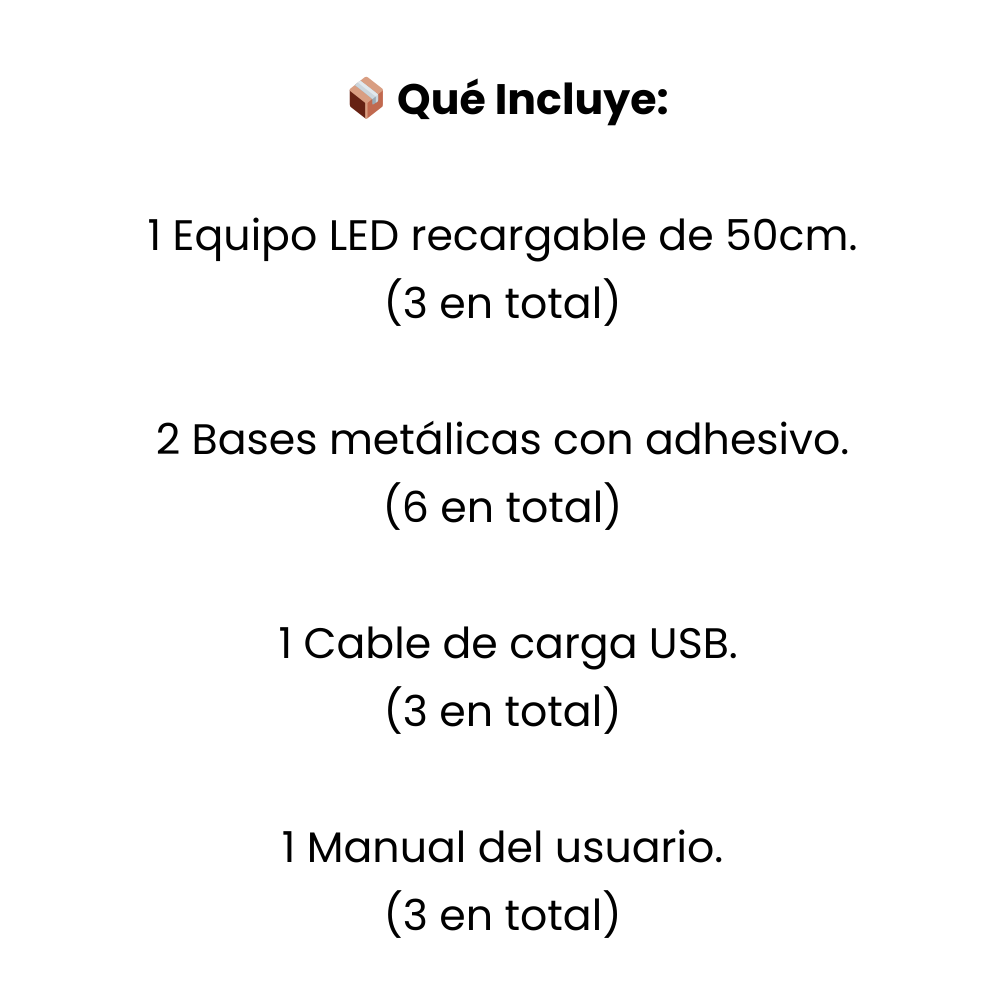 📦 Qué Incluye:

1 Equipo LED recargable de 50cm.
(3 en total)

2 Bases metálicas con adhesivo.
(6 en total)

1 Cable de carga USB.
(3 en total)

1 Manual del usuario.
(3 en total)